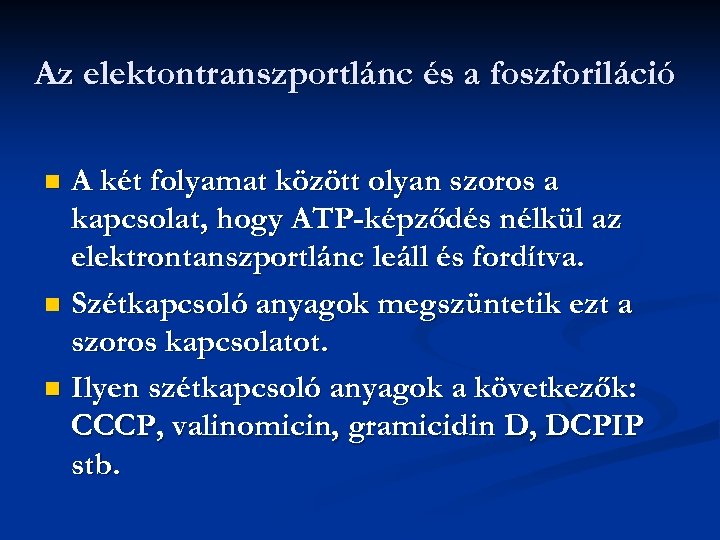 Az elektontranszportlánc és a foszforiláció

• A két folyamat között olyan szoros a kapcsolat, hogy ATP-képződés nélkül az elektrontanszportlánc leáll és fordítva.
• Szétkapcsoló anyagok megszüntetik ezt a szoros kapcsolatot.
• Ilyen szétkapcsoló anyagok a következők: CCCP, valinomicin, gramicidin D, DCPIP stb.